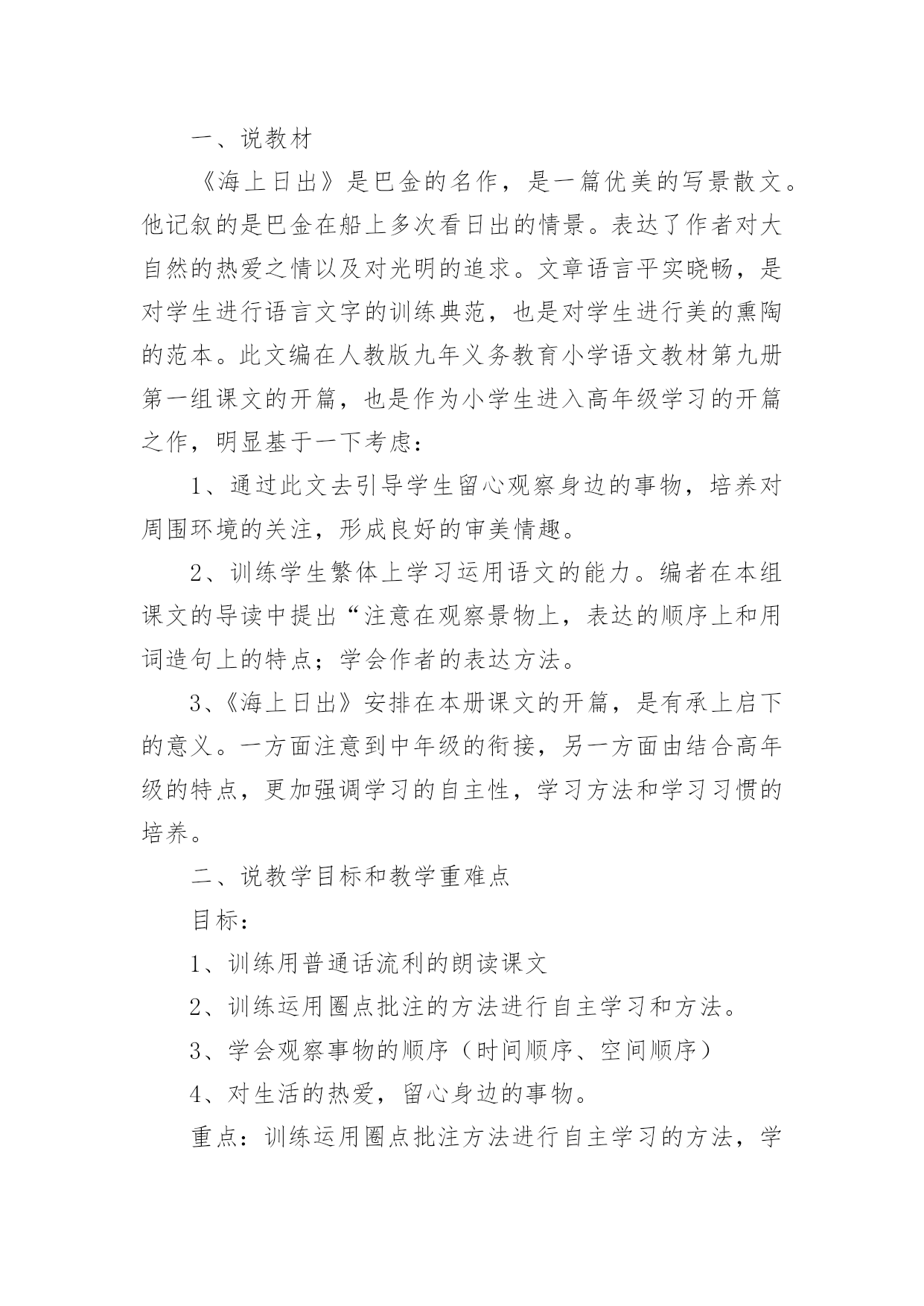 一、说教材

《海上日出》是巴金的名作，是一篇优美的写景散文。他记叙的是巴金在船上多次看日出的情景。表达了作者对大自然的热爱之情以及对光明的追求。文章语言平实晓畅，是对学生进行语言文字的训练典范，也是对学生进行美的熏陶的范本。此文编在人教版九年义务教育小学语文教材第九册第一组课文的开篇，也是作为小学生进入高年级学习的开篇之作，明显基于一下考虑：

1、通过此文去引导学生留心观察身边的事物，培养对周围环境的关注，形成良好的审美情趣。

2、训练学生繁体上学习运用语文的能力。编者在本组课文的导读中提出“注意在观察景物上，表达的顺序上和用词造句上的特点；学会作者的表达方法。

3、《海上日出》安排在本册课文的开篇，是有承上启下的意义。一方面注意到中年级的衔接，另一方面由结合高年级的特点，更加强调学习的自主性，学习方法和学习习惯的培养。

二、说教学目标和教学重难点

目标：

1、训练用普通话流利的朗读课文

2、训练运用圈点批注的方法进行自主学习和方法。

3、学会观察事物的顺序（时间顺序、空间顺序）

4、对生活的热爱，留心身边的事物。

重点：训练运用圈点批注方法进行自主学习的方法，学